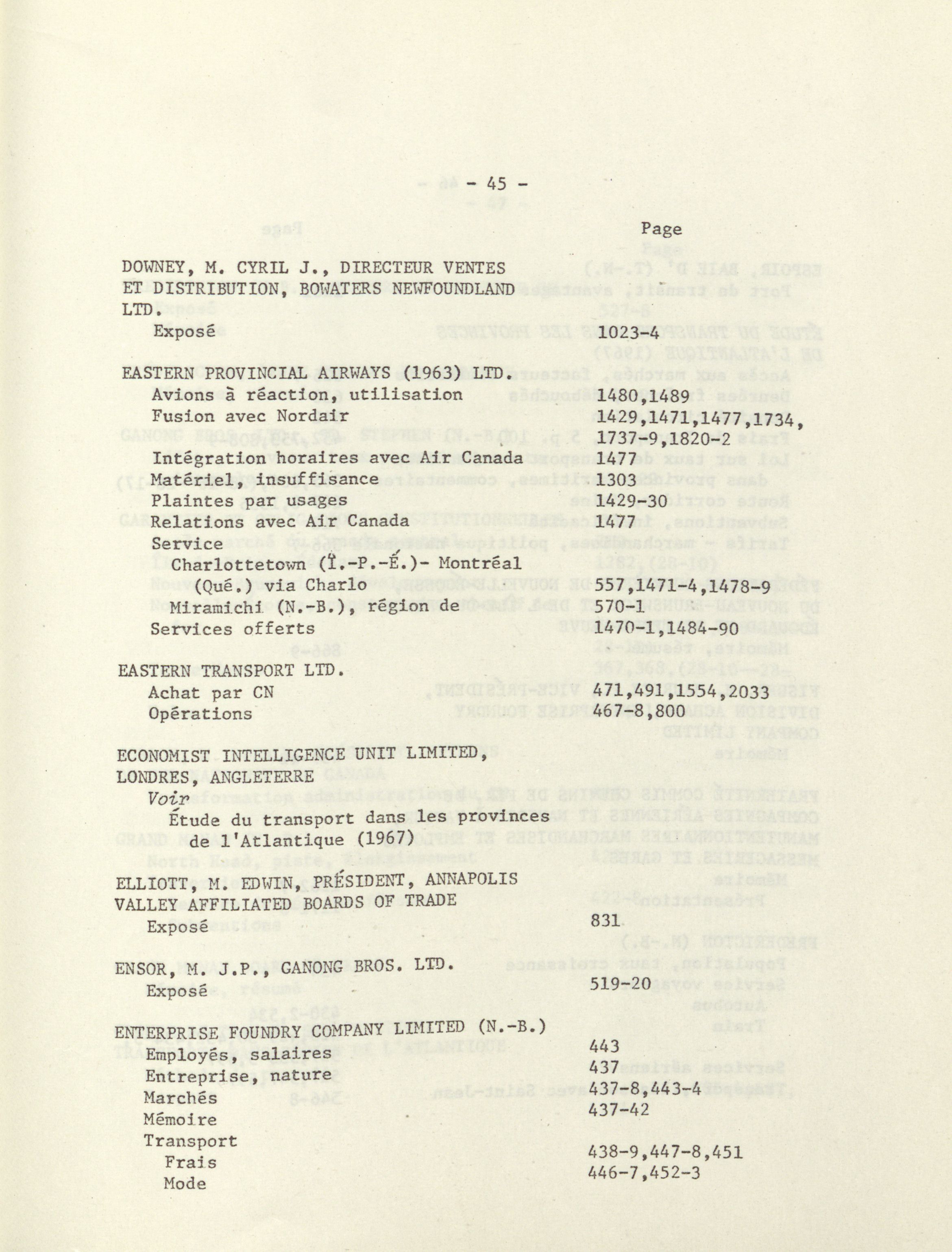 - 45 -

Page

DOWNEY, M. CYRIL J., DIRECTEUR VENTES ET DISTRIBUTION, BOWATERS NEWFOUNDLAND LTD.
Exposé 1023-4

EASTERN PROVINCIAL AIRWAYS (1963) LTD.
Avions à réaction, utilisation 1480,1489
Fusion avec Nordair 1429,1471,1477,1734, 1737-9,1820-2
Intégration horaires avec Air Canada 1477
Matériel, insuffisance 1303
Plaintes par usages 1429-30
Relations avec Air Canada 1477
Service
Charlottetown (Î.-P.-É.)- Montréal (Qué.) via Charlo 557,1471-4,1478-9
Miramichi (N.-B.), région de 570-1
Services offerts 1470-1,1484-90

EASTERN TRANSPORT LTD.
Achat par CN 471,491,1554,2033
Opérations 467-8,800

ECONOMIST INTELLIGENCE UNIT LIMITED, LONDRES, ANGLETERRE
Voir
Étude du transport dans les provinces de l'Atlantique (1967)

ELLIOTT, M. EDWIN, PRÉSIDENT, ANNAPOLIS VALLEY AFFILIATED BOARDS OF TRADE
Exposé 831

ENSOR, M. J.P., GANONG BROS. LTD.
Exposé 519-20

ENTERPRISE FOUNDRY COMPANY LIMITED (N.-B.)
Employés, salaires 443
Entreprise, nature 437
Marchés 437-8,443-4
Mémoire 437-42
Transport
Frais 438-9,447-8,451
Mode 446-7,452-3